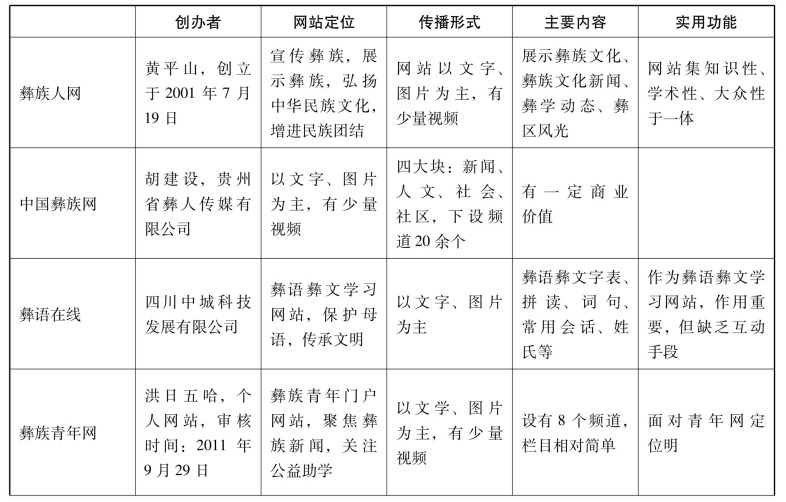 | | 创办者 | 网站定位 | 传播形式 | 主要内容 | 实用功能 |
|---|---|---|---|---|---|
| 彝族人网 | 黄平山，创立于 2001 年 7 月 19 日 | 宣传彝族，展示彝族，弘扬中华民族文化，增进民族团结 | 网站以文字、图片为主，有少量视频 | 展示彝族文化、彝族文化新闻、彝学动态、彝区风光 | 网站集知识性、学术性、大众性于一体 |
| 中国彝族网 | 胡建设，贵州省彝人传媒有限公司 | 以文字、图片为主，有少量视频 | 四大块：新闻、人文、社会、社区，下设频道 20 余个 | 有一定商业价值 | |
| 彝语在线 | 四川中城科技发展有限公司 | 彝语彝文学习网站，保护母语，传承文明 | 以文字、图片为主 | 彝语彝文字表、拼读、词句、常用会话、姓氏等 | 作为彝语彝文学习网站，作用重要，但缺乏互动手段 |
| 彝族青年网 | 洪日五哈，个人网站，审核时间：2011 年 9 月 29 日 | 彝族青年门户网站，聚焦彝族新闻，关注公益助学 | 以文学、图片为主，有少量视频 | 设有 8 个频道，栏目相对简单 | 面对青年网定位明 |